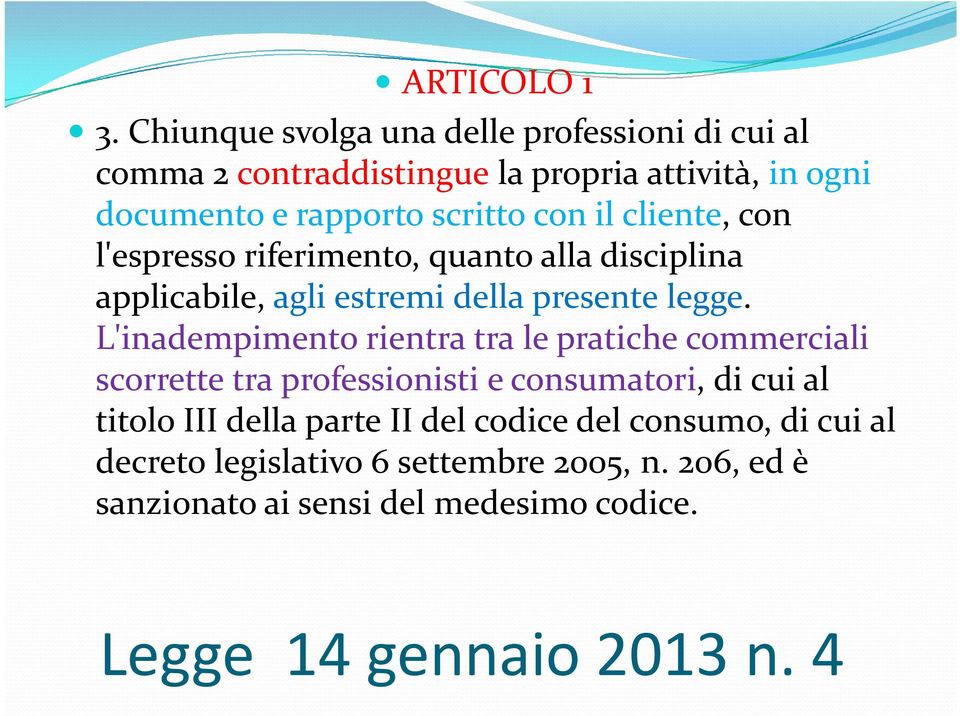 ARTICOLO 1

3. Chiunque svolga una delle professioni di cui al comma 2 contraddistingue la propria attività, in ogni documento e rapporto scritto con il cliente, con l'espresso riferimento, quanto alla disciplina applicabile, agli estremi della presente legge. L'inadempimento rientra tra le pratiche commerciali scorrette tra professionisti e consumatori, di cui al titolo III della parte II del codice del consumo, di cui al decreto legislativo 6 settembre 2005, n. 206, ed è sanzionato ai sensi del medesimo codice.

Legge 14 gennaio 2013 n. 4